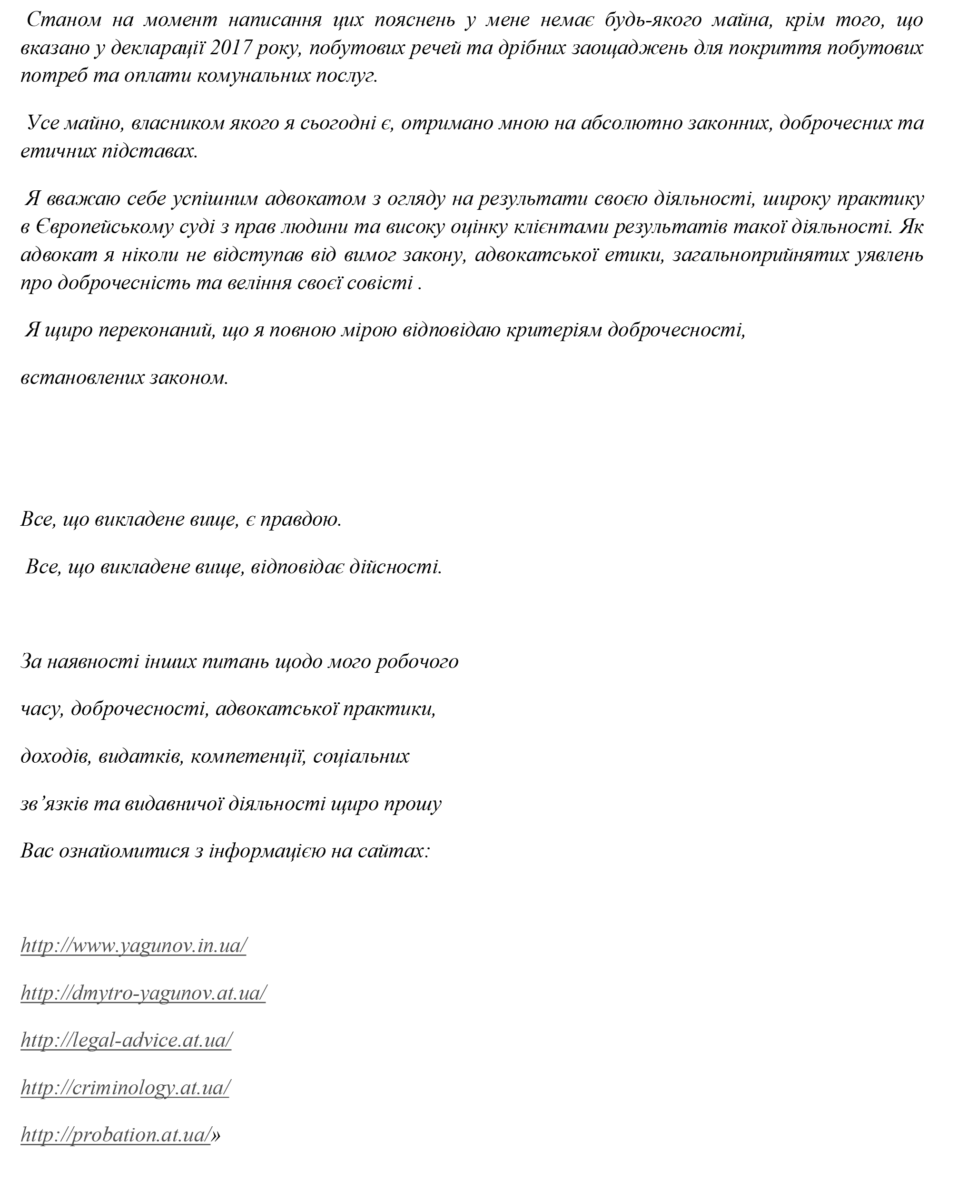 Станом на момент написання цих пояснень у мене немає будь-якого майна, крім того, що вказано у декларації 2017 року, побутових речей та дрібних заощаджень для покриття побутових потреб та оплати комунальних послуг.

Усе майно, власником якого я сьогодні є, отримано мною на абсолютно законних, доброчесних та етичних підставах.

Я вважаю себе успішним адвокатом з огляду на результати своєю діяльності, широку практику в Європейському суді з прав людини та високу оцінку клієнтами результатів такої діяльності. Як адвокат я ніколи не відступав від вимог закону, адвокатської етики, загальноприйнятих уявлень про доброчесність та веління своєї совісті .

Я щиро переконаний, що я повною мірою відповідаю критеріям доброчесності,

встановлених законом.

Все, що викладене вище, є правдою.

Все, що викладене вище, відповідає дійсності.

За наявності інших питань щодо мого робочого

часу, доброчесності, адвокатської практики,

доходів, видатків, компетенції, соціальних

зв'язків та видавничої діяльності щиро прошу

Вас ознайомитися з інформацією на сайтах:

http://www.yagunov.in.ua/

http://dmytro-yagunov.at.ua/

http://legal-advice.at.ua/

http://criminology.at.ua/

http://probation.at.ua/»